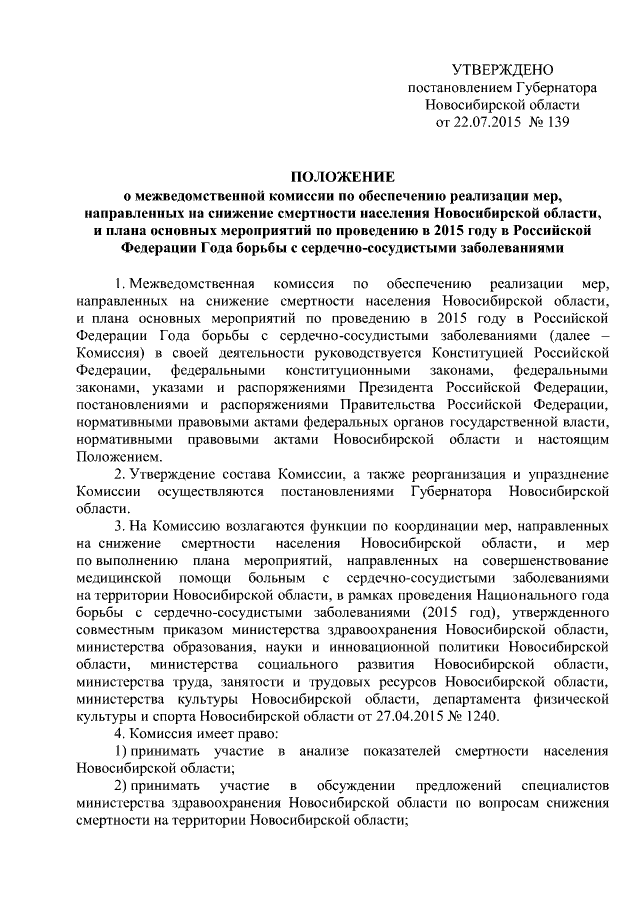 УТВЕРЖДЕНО
постановлением Губернатора
Новосибирской области
от 22.07.2015 № 139

ПОЛОЖЕНИЕ
о межведомственной комиссии по обеспечению реализации мер, направленных на снижение смертности населения Новосибирской области, и плана основных мероприятий по проведению в 2015 году в Российской Федерации Года борьбы с сердечно-сосудистыми заболеваниями

1. Межведомственная комиссия по обеспечению реализации мер, направленных на снижение смертности населения Новосибирской области, и плана основных мероприятий по проведению в 2015 году в Российской Федерации Года борьбы с сердечно-сосудистыми заболеваниями (далее – Комиссия) в своей деятельности руководствуется Конституцией Российской Федерации, федеральными конституционными законами, федеральными законами, указами и распоряжениями Президента Российской Федерации, постановлениями и распоряжениями Правительства Российской Федерации, нормативными правовыми актами федеральных органов государственной власти, нормативными правовыми актами Новосибирской области и настоящим Положением.

2. Утверждение состава Комиссии, а также реорганизация и упразднение Комиссии осуществляются постановлениями Губернатора Новосибирской области.

3. На Комиссию возлагаются функции по координации мер, направленных на снижение смертности населения Новосибирской области, и мер по выполнению плана мероприятий, направленных на совершенствование медицинской помощи больным с сердечно-сосудистыми заболеваниями на территории Новосибирской области, в рамках проведения Национального года борьбы с сердечно-сосудистыми заболеваниями (2015 год), утвержденного совместным приказом министерства здравоохранения Новосибирской области, министерства образования, науки и инновационной политики Новосибирской области, министерства социального развития Новосибирской области, министерства труда, занятости и трудовых ресурсов Новосибирской области, министерства культуры Новосибирской области, департамента физической культуры и спорта Новосибирской области от 27.04.2015 № 1240.

4. Комиссия имеет право:

1) принимать участие в анализе показателей смертности населения Новосибирской области;

2) принимать участие в обсуждении предложений специалистов министерства здравоохранения Новосибирской области по вопросам снижения смертности на территории Новосибирской области;